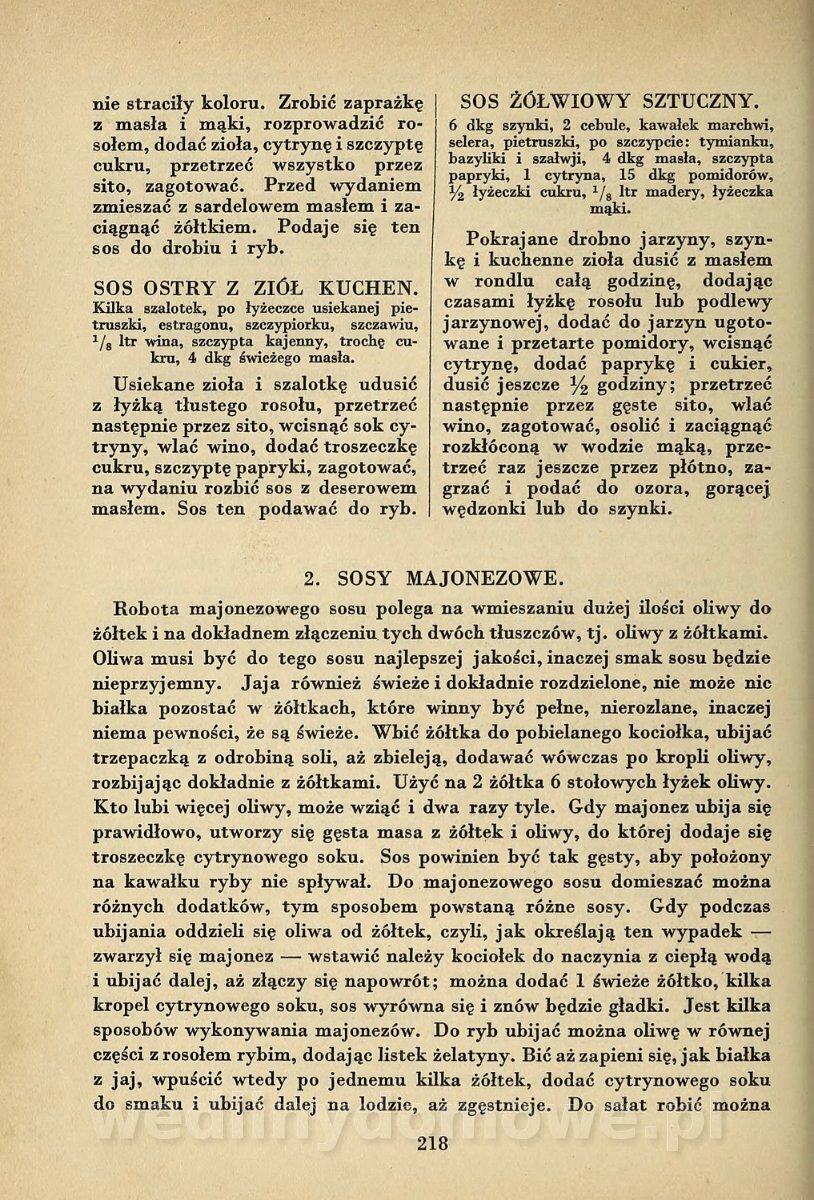 nie straciły koloru. Zrobić zaprażkę z masła i mąki, rozprowadzić rosołem, dodać zioła, cytrynę i szczyptę cukru, przetrzeć wszystko przez sito, zagotować. Przed wydaniem zmieszać z sardelowem masłem i zaciągnąć żółtkiem. Podaje się ten sos do drobiu i ryb.

SOS OSTRY Z ZIÓŁ KUCHEN.
Kilka szalotek, po łyżeczce usiekanej pietruszki, estragonu, szczypiorku, szczawiu, $\frac{1}{8}$ ltr wina, szczypta kajenny, trochę cukru, 4 dkg świeżego masła.

Usiekane zioła i szalotkę udusić z łyżką tłustego rosołu, przetrzeć następnie przez sito, wcisnąć sok cytryny, wlać wino, dodać troszeczkę cukru, szczyptę papryki, zagotować, na wydaniu rozbić sos z deserowem masłem. Sos ten podawać do ryb.

SOS ŻÓŁWIOWY SZTUCZNY.
6 dkg szynki, 2 cebule, kawałek marchwi, selera, pietruszki, po szczypcie: tymianku, bazyliki i szałwji, 4 dkg masła, szczypta papryki, 1 cytryna, 15 dkg pomidorów, $\frac{1}{2}$ łyżeczki cukru, $\frac{1}{8}$ ltr madery, łyżeczka mąki.

Pokrajane drobno jarzyny, szynkę i kuchenne zioła dusić z masłem w rondlu całą godzinę, dodając czasami łyżkę rosołu lub podlewy jarzynowej, dodać do jarzyn ugotowane i przetarte pomidory, wcisnąć cytrynę, dodać paprykę i cukier, dusić jeszcze $\frac{1}{2}$ godziny; przetrzeć następnie przez gęste sito, wlać wino, zagotować, osolić i zaciągnąć rozkłóconą w wodzie mąką, przetrzeć raz jeszcze przez płótno, zagrzać i podać do ozora, gorącej wędzonki lub do szynki.

2. SOSY MAJONEZOWE.

Robota majonezowego sosu polega na wmieszaniu dużej ilości oliwy do żółtek i na dokładnem złączeniu tych dwóch tłuszczów, tj. oliwy z żółtkami. Oliwa musi być do tego sosu najlepszej jakości, inaczej smak sosu będzie nieprzyjemny. Jaja również świeże i dokładnie rozdzielone, nie może nic białka pozostać w żółtkach, które winny być pełne, nierozlane, inaczej niema pewności, że są świeże. Wbić żółtka do pobielanego kociołka, ubijać trzepaczką z odrobiną soli, aż zbieleją, dodawać wówczas po kropli oliwy, rozbijając dokładnie z żółtkami. Użyć na 2 żółtka 6 stołowych łyżek oliwy. Kto lubi więcej oliwy, może wziąć i dwa razy tyle. Gdy majonez ubija się prawidłowo, utworzy się gęsta masa z żółtek i oliwy, do której dodaje się troszeczkę cytrynowego soku. Sos powinien być tak gęsty, aby położony na kawałku ryby nie spływał. Do majonezowego sosu domieszać można różnych dodatków, tym sposobem powstaną różne sosy. Gdy podczas ubijania oddzieli się oliwa od żółtek, czyli, jak określają ten wypadek — zwarzył się majonez — wstawić należy kociołek do naczynia z ciepłą wodą i ubijać dalej, aż złączy się napowrót; można dodać 1 świeże żółtko, kilka kropel cytrynowego soku, sos wyrówna się i znów będzie gładki. Jest kilka sposobów wykonywania majonezów. Do ryb ubijać można oliwę w równej części z rosołem rybim, dodając listek żelatyny. Bić aż zapieni się, jak białka z jaj, wpuścić wtedy po jednemu kilka żółtek, dodać cytrynowego soku do smaku i ubijać dalej na lodzie, aż zgęstnieje. Do sałat robić można

218